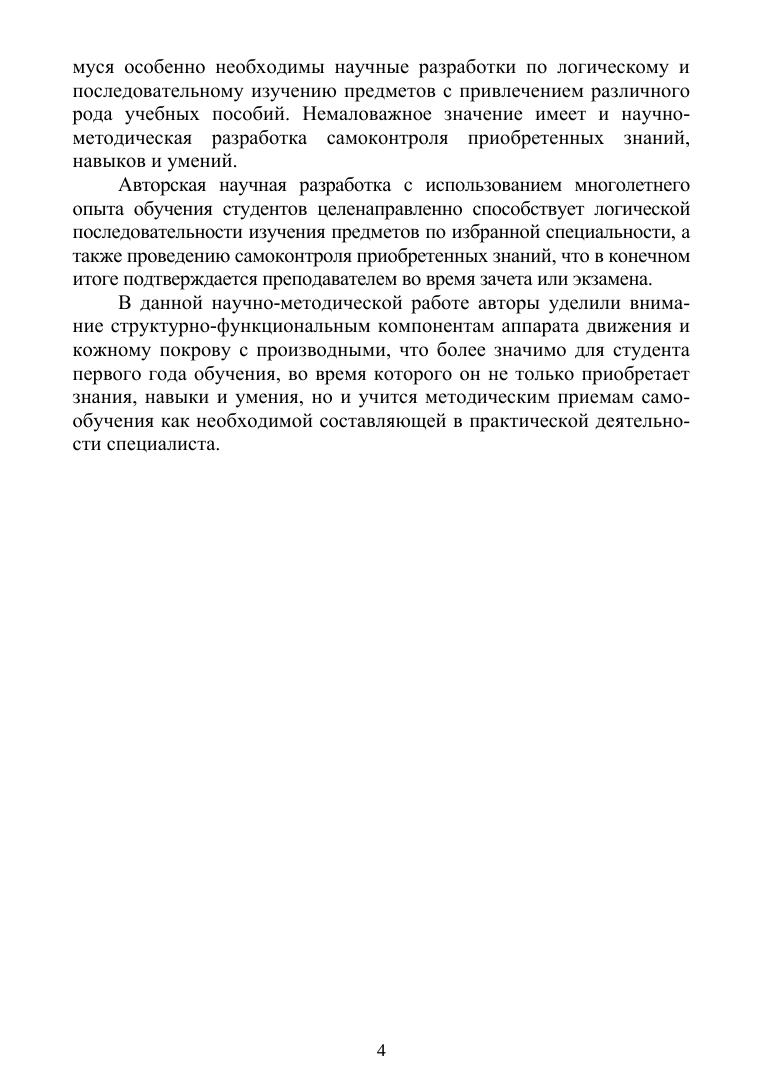 муся особенно необходимы научные разработки по логическому и последовательному изучению предметов с привлечением различного рода учебных пособий. Немаловажное значение имеет и научно-методическая разработка самоконтроля приобретенных знаний, навыков и умений.

Авторская научная разработка с использованием многолетнего опыта обучения студентов целенаправленно способствует логической последовательности изучения предметов по избранной специальности, а также проведению самоконтроля приобретенных знаний, что в конечном итоге подтверждается преподавателем во время зачета или экзамена.

В данной научно-методической работе авторы уделили внимание структурно-функциональным компонентам аппарата движения и кожному покрову с производными, что более значимо для студента первого года обучения, во время которого он не только приобретает знания, навыки и умения, но и учится методическим приемам самообучения как необходимой составляющей в практической деятельности специалиста.

4